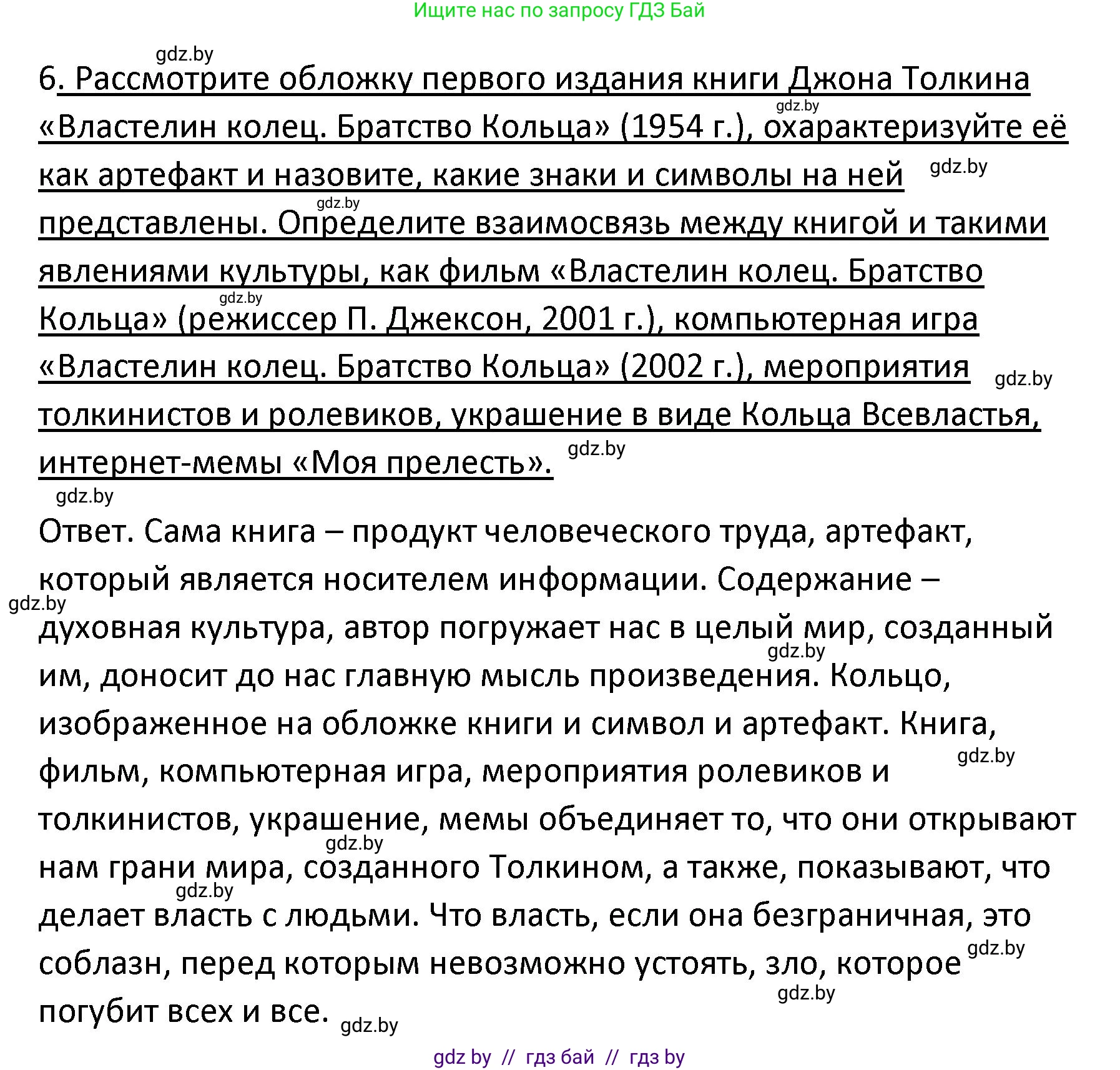 Ищите нас по запросу ГДЗ Бай

gdz.by

6. Рассмотрите обложку первого издания книги Джона Толкина «Властелин колец. Братство Кольца» (1954 г.), охарактеризуйте её как артефакт и назовите, какие знаки и символы на ней представлены. Определите взаимосвязь между книгой и такими явлениями культуры, как фильм «Властелин колец. Братство Кольца» (режиссер П. Джексон, 2001 г.), компьютерная игра «Властелин колец. Братство Кольца» (2002 г.), мероприятия толкинистов и ролевиков, украшение в виде Кольца Всевластья, интернет-мемы «Моя прелесть».

gdz.by

Ответ. Сама книга – продукт человеческого труда, артефакт, который является носителем информации. Содержание – духовная культура, автор погружает нас в целый мир, созданный им, доносит до нас главную мысль произведения. Кольцо, изображенное на обложке книги и символ и артефакт. Книга, фильм, компьютерная игра, мероприятия ролевиков и толкинистов, украшение, мемы объединяет то, что они открывают нам грани мира, созданного Толкином, а также, показывают, что делает власть с людьми. Что власть, если она безграничная, это соблазн, перед которым невозможно устоять, зло, которое погубит всех и все.

gdz.by

gdz by // гдз бай // гдз by